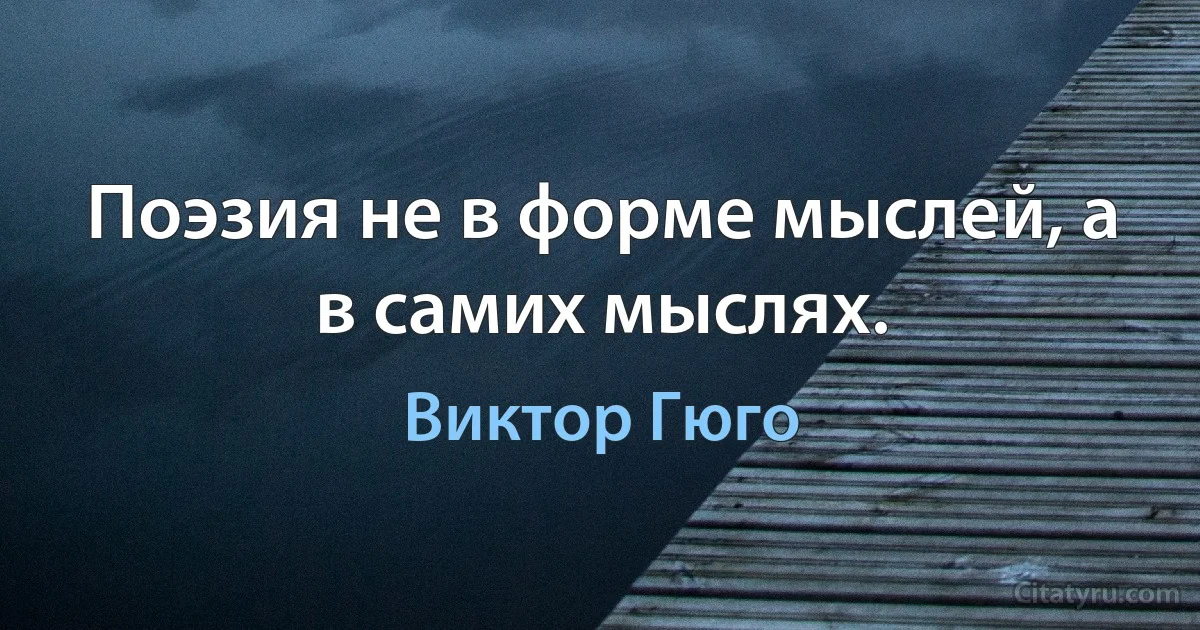 Поэзия не в форме мыслей, а в самих мыслях.

Виктор Гюго

Citatyru.com